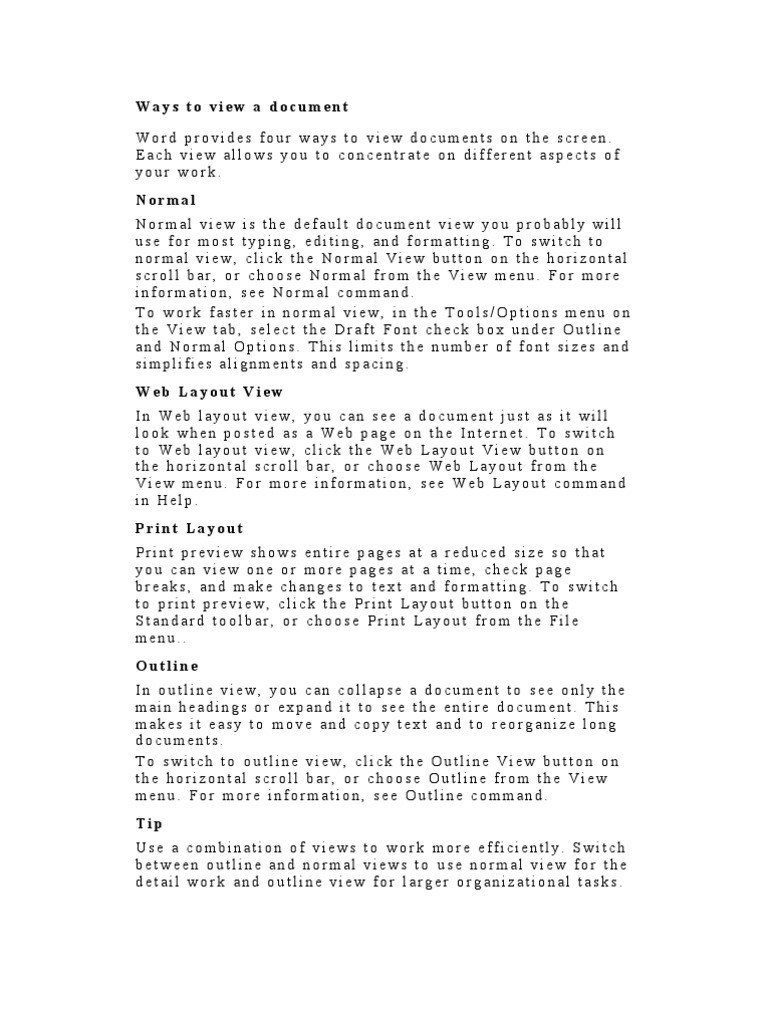 Ways to view a document

Word provides four ways to view documents on the screen. Each view allows you to concentrate on different aspects of your work.

Normal

Normal view is the default document view you probably will use for most typing, editing, and formatting. To switch to normal view, click the Normal View button on the horizontal scroll bar, or choose Normal from the View menu. For more information, see Normal command.

To work faster in normal view, in the Tools/Options menu on the View tab, select the Draft Font check box under Outline and Normal Options. This limits the number of font sizes and simplifies alignments and spacing.

Web Layout View

In Web layout view, you can see a document just as it will look when posted as a Web page on the Internet. To switch to Web layout view, click the Web Layout View button on the horizontal scroll bar, or choose Web Layout from the View menu. For more information, see Web Layout command in Help.

Print Layout

Print preview shows entire pages at a reduced size so that you can view one or more pages at a time, check page breaks, and make changes to text and formatting. To switch to print preview, click the Print Layout button on the Standard toolbar, or choose Print Layout from the File menu..

Outline

In outline view, you can collapse a document to see only the main headings or expand it to see the entire document. This makes it easy to move and copy text and to reorganize long documents.

To switch to outline view, click the Outline View button on the horizontal scroll bar, or choose Outline from the View menu. For more information, see Outline command.

Tip

Use a combination of views to work more efficiently. Switch between outline and normal views to use normal view for the detail work and outline view for larger organizational tasks.